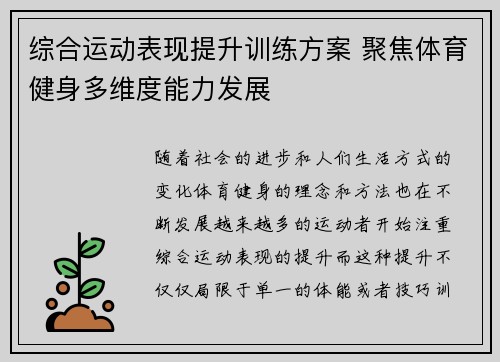 综合运动表现提升训练方案 聚焦体育健身多维度能力发展

随着社会的进步和人们生活方式的变化体育健身的理念和方法也在不断发展越来越多的运动者开始注重综合运动表现的提升而这种提升不仅仅局限于单一的体能或者技巧训